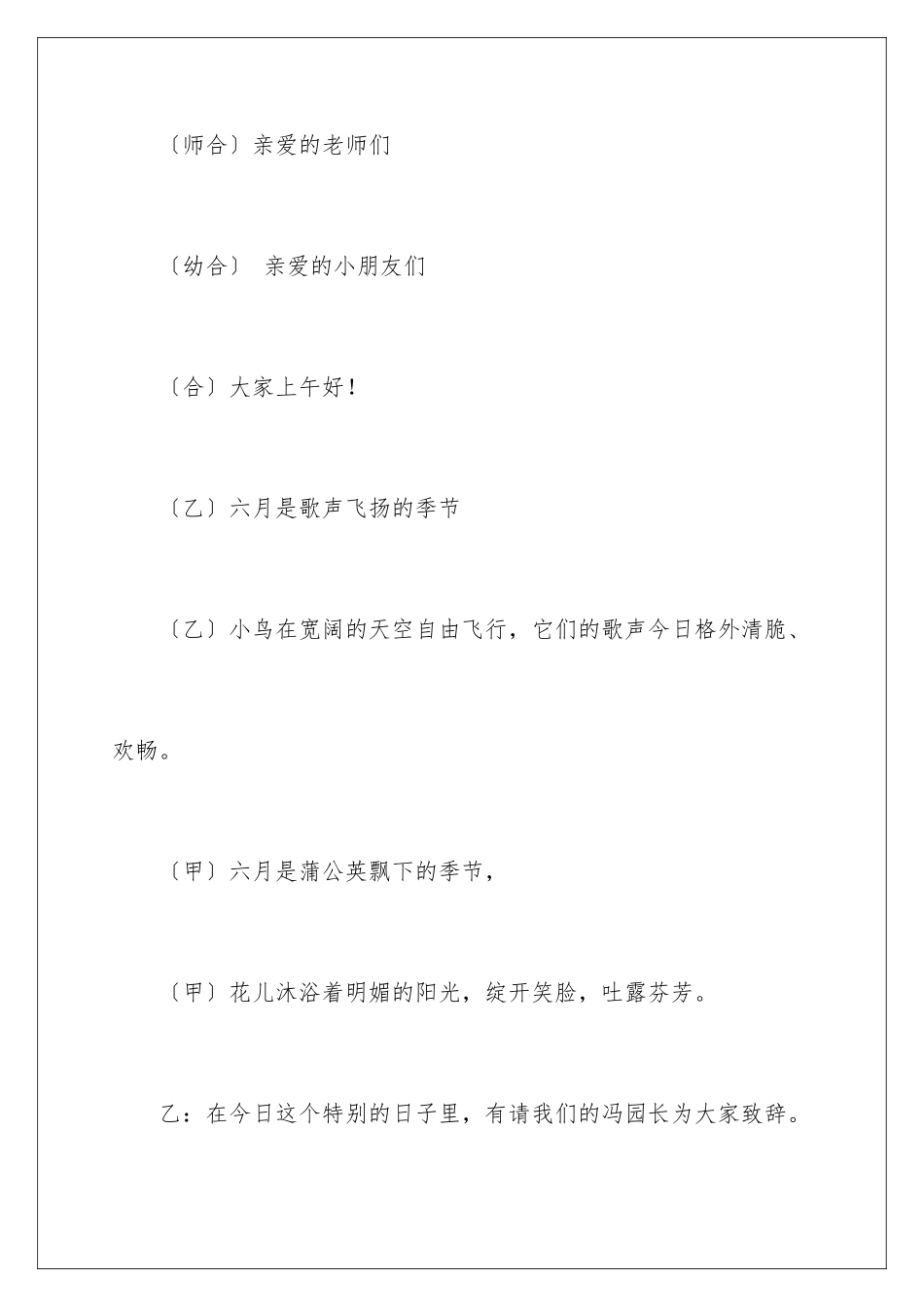 〔师合〕亲爱的老师们

〔幼合〕 亲爱的小朋友们

〔合〕大家上午好！

〔乙〕六月是歌声飞扬的季节

〔乙〕小鸟在宽阔的天空自由飞行，它们的歌声今日格外清脆、欢畅。

〔甲〕六月是蒲公英飘下的季节，

〔甲〕花儿沐浴着明媚的阳光，绽开笑脸，吐露芬芳。

乙：在今日这个特别的日子里，有请我们的冯园长为大家致辞。